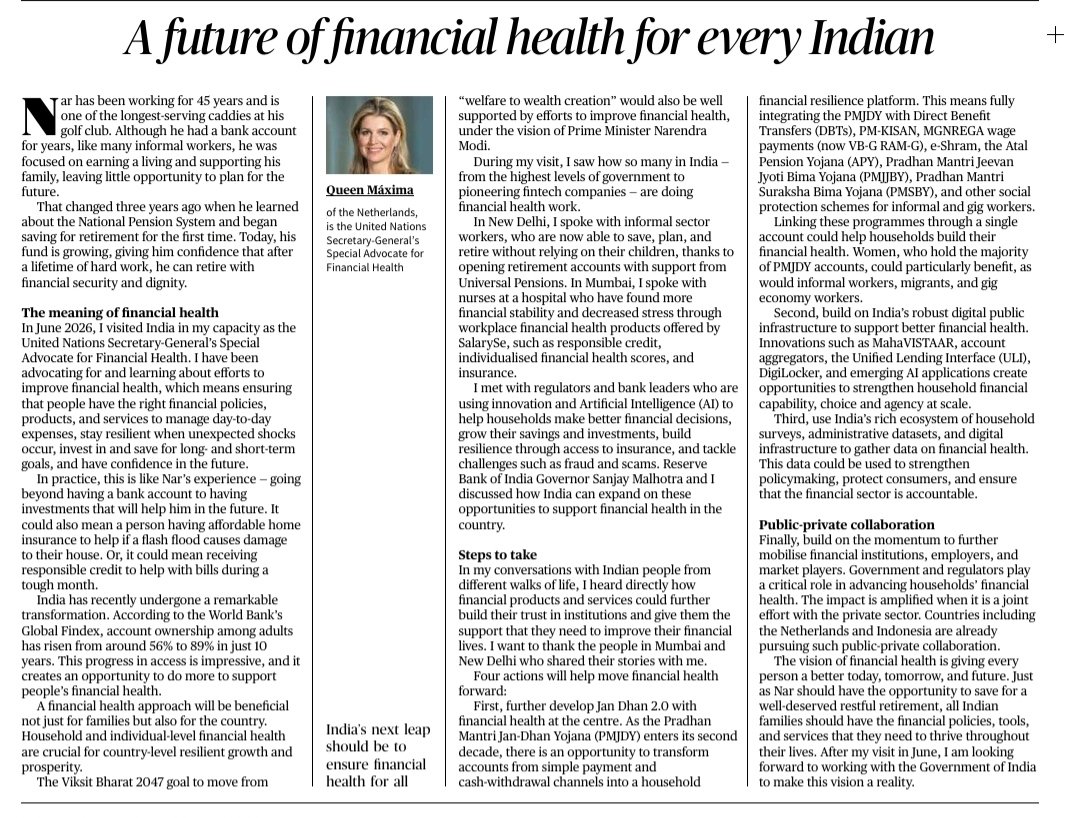 A future of financial health for every Indian

Nar has been working for 45 years and is one of the longest-serving caddies at his golf club. Although he had a bank account for years, like many informal workers, he was focused on earning a living and supporting his family, leaving little opportunity to plan for the future.

That changed three years ago when he learned about the National Pension System and began saving for retirement for the first time. Today, his fund is growing, giving him confidence that after a lifetime of hard work, he can retire with financial security and dignity.

The meaning of financial health
In June 2026, I visited India in my capacity as the United Nations Secretary-General's Special Advocate for Financial Health. I have been advocating for and learning about efforts to improve financial health, which means ensuring that people have the right financial policies, products, and services to manage day-to-day expenses, stay resilient when unexpected shocks occur, invest in and save for long- and short-term goals, and have confidence in the future.

In practice, this is like Nar's experience – going beyond having a bank account to having investments that will help him in the future. It could also mean a person having affordable home insurance to help if a flash flood causes damage to their house. Or, it could mean receiving responsible credit to help with bills during a tough month.

India has recently undergone a remarkable transformation. According to the World Bank's Global Findex, account ownership among adults has risen from around 56% to 89% in just 10 years. This progress in access is impressive, and it creates an opportunity to do more to support people's financial health.

A financial health approach will be beneficial not just for families but also for the country. Household and individual-level financial health are crucial for country-level resilient growth and prosperity.

The Viksit Bharat 2047 goal to move from

Queen Máxima
of the Netherlands, is the United Nations Secretary-General's Special Advocate for Financial Health

India's next leap should be to ensure financial health for all

"welfare to wealth creation" would also be well supported by efforts to improve financial health, under the vision of Prime Minister Narendra Modi.

During my visit, I saw how so many in India – from the highest levels of government to pioneering fintech companies – are doing financial health work.

In New Delhi, I spoke with informal sector workers, who are now able to save, plan, and retire without relying on their children, thanks to opening retirement accounts with support from Universal Pensions. In Mumbai, I spoke with nurses at a hospital who have found more financial stability and decreased stress through workplace financial health products offered by SalarySe, such as responsible credit, individualised financial health scores, and insurance.

I met with regulators and bank leaders who are using innovation and Artificial Intelligence (AI) to help households make better financial decisions, grow their savings and investments, build resilience through access to insurance, and tackle challenges such as fraud and scams. Reserve Bank of India Governor Sanjay Malhotra and I discussed how India can expand on these opportunities to support financial health in the country.

Steps to take
In my conversations with Indian people from different walks of life, I heard directly how financial products and services could further build their trust in institutions and give them the support that they need to improve their financial lives. I want to thank the people in Mumbai and New Delhi who shared their stories with me.

Four actions will help move financial health forward:

First, further develop Jan Dhan 2.0 with financial health at the centre. As the Pradhan Mantri Jan-Dhan Yojana (PMJDY) enters its second decade, there is an opportunity to transform accounts from simple payment and cash-withdrawal channels into a household financial resilience platform. This means fully integrating the PMJDY with Direct Benefit Transfers (DBTs), PM-KISAN, MGNREGA wage payments (now VB-G RAM-G), e-Shram, the Atal Pension Yojana (APY), Pradhan Mantri Jeevan Jyoti Bima Yojana (PMJJBY), Pradhan Mantri Suraksha Bima Yojana (PMSBY), and other social protection schemes for informal and gig workers.

Linking these programmes through a single account could help households build their financial health. Women, who hold the majority of PMJDY accounts, could particularly benefit, as would informal workers, migrants, and gig economy workers.

Second, build on India's robust digital public infrastructure to support better financial health. Innovations such as MahaVISTAAR, account aggregators, the Unified Lending Interface (ULI), DigiLocker, and emerging AI applications create opportunities to strengthen household financial capability, choice and agency at scale.

Third, use India's rich ecosystem of household surveys, administrative datasets, and digital infrastructure to gather data on financial health. This data could be used to strengthen policymaking, protect consumers, and ensure that the financial sector is accountable.

Public-private collaboration
Finally, build on the momentum to further mobilise financial institutions, employers, and market players. Government and regulators play a critical role in advancing households' financial health. The impact is amplified when it is a joint effort with the private sector. Countries including the Netherlands and Indonesia are already pursuing such public-private collaboration.

The vision of financial health is giving every person a better today, tomorrow, and future. Just as Nar should have the opportunity to save for a well-deserved restful retirement, all Indian families should have the financial policies, tools, and services that they need to thrive throughout their lives. After my visit in June, I am looking forward to working with the Government of India to make this vision a reality.